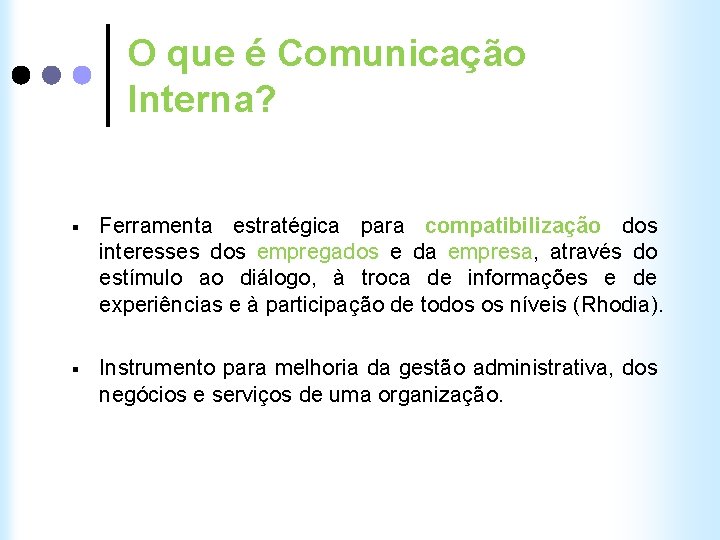 O que é Comunicação Interna?

▪ Ferramenta estratégica para compatibilização dos interesses dos empregados e da empresa, através do estímulo ao diálogo, à troca de informações e de experiências e à participação de todos os níveis (Rhodia).

▪ Instrumento para melhoria da gestão administrativa, dos negócios e serviços de uma organização.